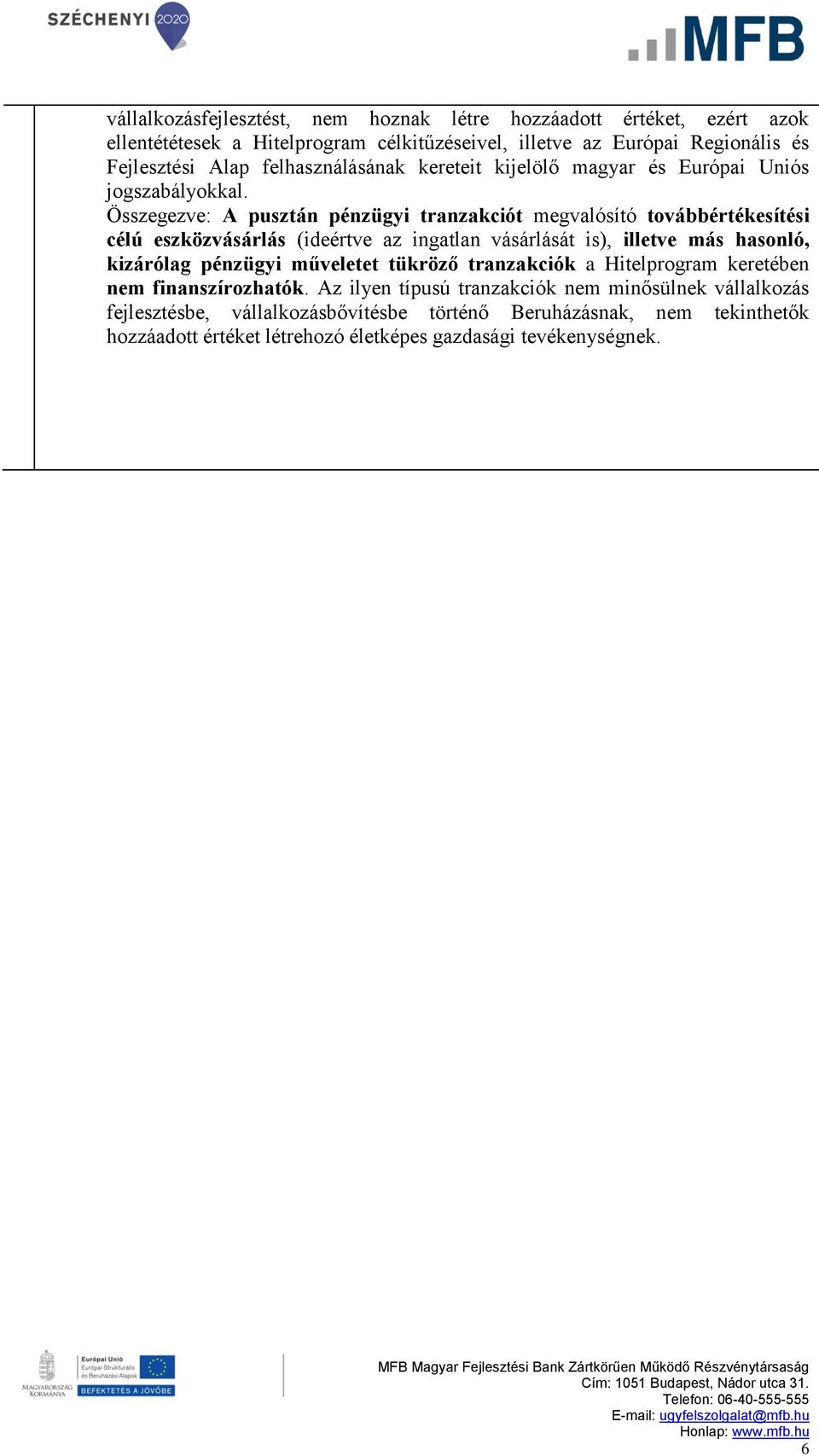 SZÉCHENYI 2020

MFB

vállalkozásfejlesztést, nem hoznak létre hozzáadott értéket, ezért azok ellentétetesek a Hitelprogram célkitűzéseivel, illetve az Európai Regionális és Fejlesztési Alap felhasználásának kereteit kijelölő magyar és Európai Uniós jogszabályokkal.

Összegezve: A pusztán pénzügyi tranzakciót megvalósító továbbértékesítési célú eszközvásárlás (ideértve az ingatlan vásárlását is), illetve más hasonló, kizárólag pénzügyi műveletet tükröző tranzakciók a Hitelprogram keretében nem finanszírozhatók. Az ilyen típusú tranzakciók nem minősülnek vállalkozás fejlesztésbe, vállalkozásbővítésbe történő Beruházásnak, nem tekinthetők hozzáadott értéket létrehozó életképes gazdasági tevékenységnek.

MAGYARORSZÁG KORMÁNYA

Európai Unió
Európai Strukturális és Beruházási Alapok
BEFEKTETÉS A JÖVŐBE

MFB Magyar Fejlesztési Bank Zártkörűen Működő Részvénytársaság
Cím: 1051 Budapest, Nádor utca 31.
Telefon: 06-40-555-555
E-mail: ugyfelszolgalat@mfb.hu
Honlap: www.mfb.hu
6